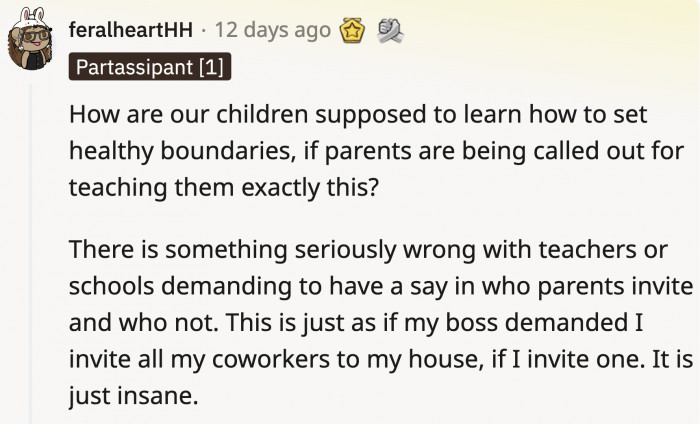 feralheartHH · 12 days ago

Partassipant [1]

How are our children supposed to learn how to set healthy boundaries, if parents are being called out for teaching them exactly this?

There is something seriously wrong with teachers or schools demanding to have a say in who parents invite and who not. This is just as if my boss demanded I invite all my coworkers to my house, if I invite one. It is just insane.